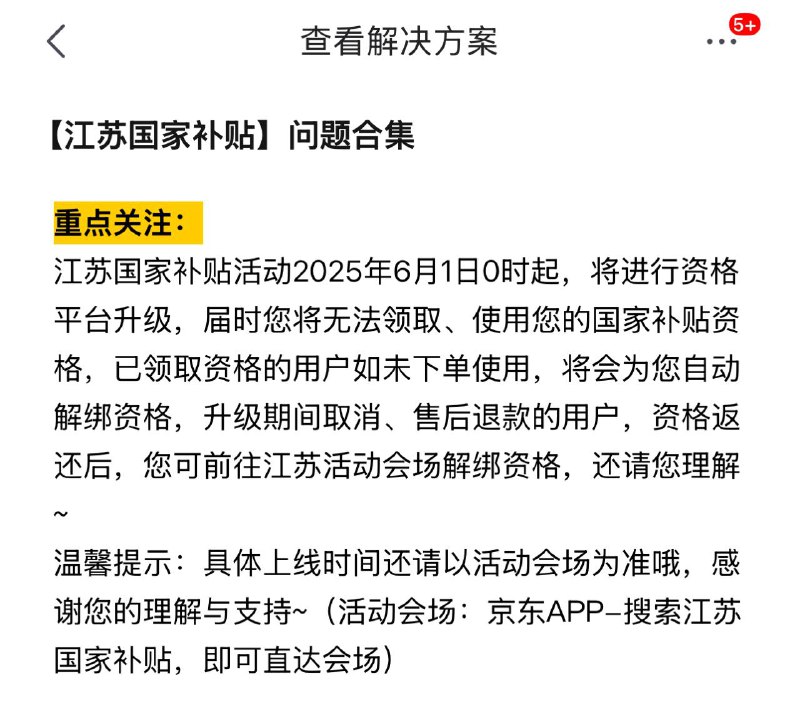 查看解决方案

5+

【江苏国家补贴】问题合集

重点关注：
江苏国家补贴活动2025年6月1日0时起，将进行资格平台升级，届时您将无法领取、使用您的国家补贴资格，已领取资格的用户如未下单使用，将会为您自动解绑资格，升级期间取消、售后退款的用户，资格返还后，您可前往江苏活动会场解绑资格，还请您理解~
温馨提示：具体上线时间还请以活动会场为准哦，感谢您的理解与支持~（活动会场：京东APP-搜索江苏国家补贴，即可直达会场）